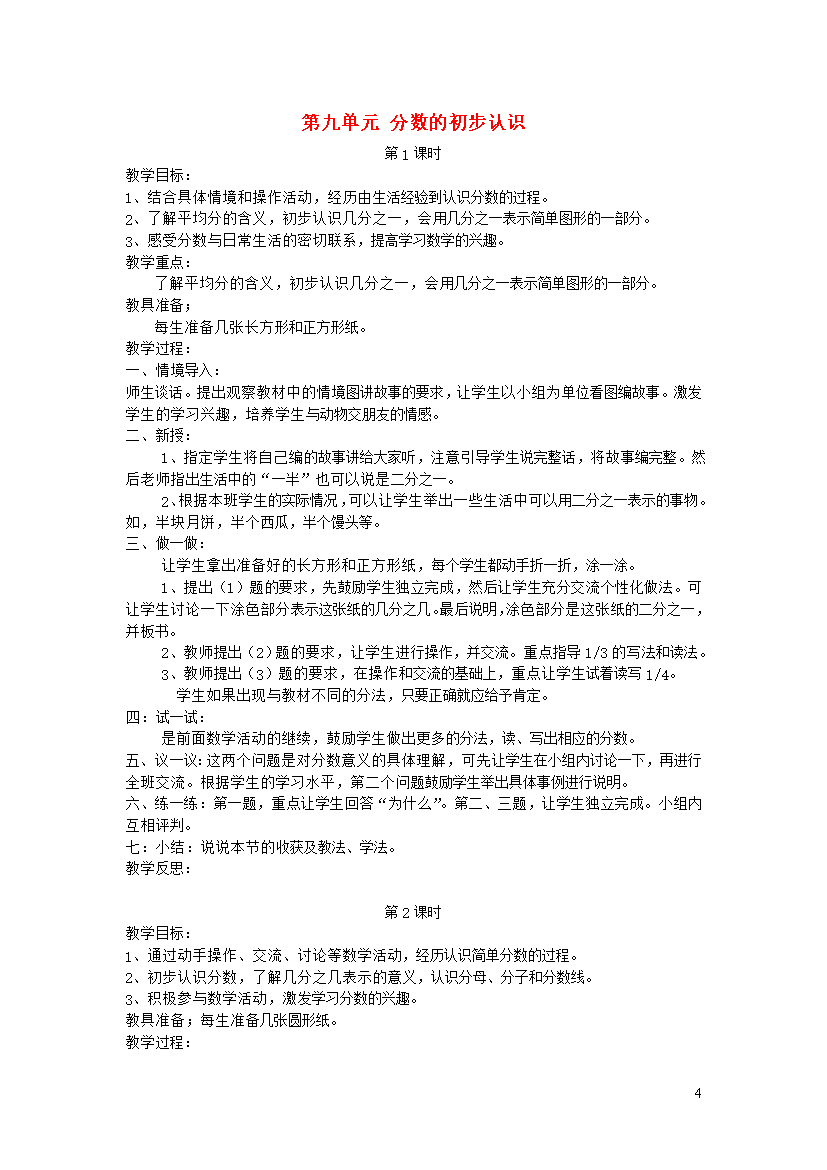 第九单元 分数的初步认识

第1课时

教学目标：
1、结合具体情境和操作活动，经历由生活经验到认识分数的过程。
2、了解平均分的含义，初步认识几分之一，会用几分之一表示简单图形的一部分。
3、感受分数与日常生活的密切联系，提高学习数学的兴趣。
教学重点：
了解平均分的含义，初步认识几分之一，会用几分之一表示简单图形的一部分。
教具准备；
每生准备几张长方形和正方形纸。
教学过程：
一、情境导入：
师生谈话。提出观察教材中的情境图讲故事的要求，让学生以小组为单位看图编故事。激发学生的学习兴趣，培养学生与动物交朋友的情感。
二、新授：
1、指定学生将自己编的故事讲给大家听，注意引导学生说完整话，将故事编完整。然后老师指出生活中的“一半”也可以说是二分之一。
2、根据本班学生的实际情况，可以让学生举出一些生活中可以用二分之一表示的事物。如，半块月饼，半个西瓜，半个馒头等。
三、做一做：
让学生拿出准备好的长方形和正方形纸，每个学生都动手折一折，涂一涂。
1、提出（1）题的要求，先鼓励学生独立完成，然后让学生充分交流个性化做法。可让学生讨论一下涂色部分表示这张纸的几分之几。最后说明，涂色部分是这张纸的二分之一，并板书。
2、教师提出（2）题的要求，让学生进行操作，并交流。重点指导1/3的写法和读法。
3、教师提出（3）题的要求，在操作和交流的基础上，重点让学生试着读写1/4。
学生如果出现与教材不同的分法，只要正确就应给予肯定。
四：试一试：
是前面数学活动的继续，鼓励学生做出更多的分法，读、写出相应的分数。
五、议一议：这两个问题是对分数意义的具体理解，可先让学生在小组内讨论一下，再进行全班交流。根据学生的学习水平，第二个问题鼓励学生举出具体事例进行说明。
六、练一练：第一题，重点让学生回答“为什么”。第二、三题，让学生独立完成。小组内互相评判。
七：小结：说说本节的收获及教法、学法。
教学反思：

第2课时

教学目标：
1、通过动手操作、交流、讨论等数学活动，经历认识简单分数的过程。
2、初步认识分数，了解几分之几表示的意义，认识分母、分子和分数线。
3、积极参与数学活动，激发学习分数的兴趣。
教具准备；每生准备几张圆形纸。
教学过程：

4